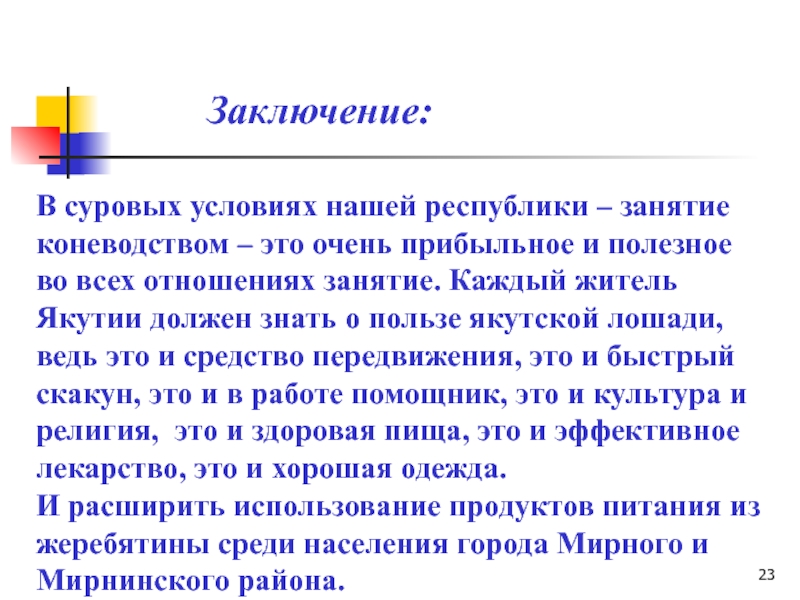 Заключение:

В суровых условиях нашей республики – занятие коневодством – это очень прибыльное и полезное во всех отношениях занятие. Каждый житель Якутии должен знать о пользе якутской лошади, ведь это и средство передвижения, это и быстрый скакун, это и в работе помощник, это и культура и религия,  это и здоровая пища, это и эффективное лекарство, это и хорошая одежда.
И расширить использование продуктов питания из жеребятины среди населения города Мирного и Мирнинского района.

23